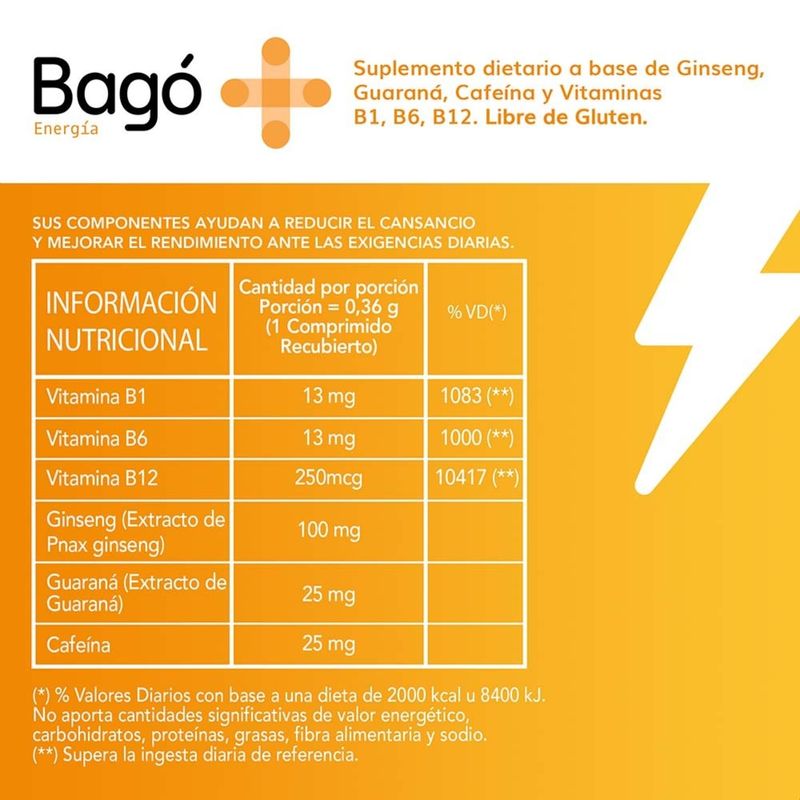 Bagó
Energía

Suplemento dietario a base de Ginseng, Guaraná, Cafeína y Vitaminas B1, B6, B12. Libre de Gluten.

SUS COMPONENTES AYUDAN A REDUCIR EL CANSANCIO Y MEJORAR EL RENDIMIENTO ANTE LAS EXIGENCIAS DIARIAS.

| INFORMACIÓN NUTRICIONAL | Cantidad por porción Porción = 0,36 g (1 Comprimido Recubierto) | % VD(*) |
|---|---|---|
| Vitamina B1 | 13 mg | 1083 (**) |
| Vitamina B6 | 13 mg | 1000 (**) |
| Vitamina B12 | 250mcg | 10417 (**) |
| Ginseng (Extracto de Pnax ginseng) | 100 mg | |
| Guaraná (Extracto de Guaraná) | 25 mg | |
| Cafeína | 25 mg | |

(*) % Valores Diarios con base a una dieta de 2000 kcal u 8400 kJ. No aporta cantidades significativas de valor energético, carbohidratos, proteínas, grasas, fibra alimentaria y sodio.
(**) Supera la ingesta diaria de referencia.